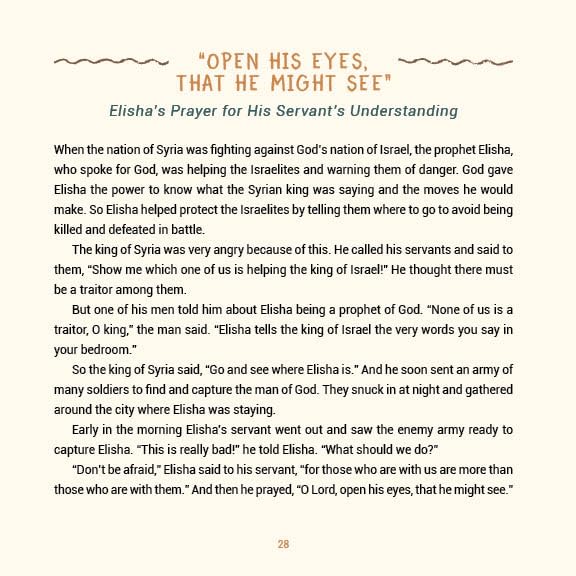 "OPEN HIS EYES, THAT HE MIGHT SEE"

Elisha's Prayer for His Servant's Understanding

When the nation of Syria was fighting against God's nation of Israel, the prophet Elisha, who spoke for God, was helping the Israelites and warning them of danger. God gave Elisha the power to know what the Syrian king was saying and the moves he would make. So Elisha helped protect the Israelites by telling them where to go to avoid being killed and defeated in battle.

The king of Syria was very angry because of this. He called his servants and said to them, "Show me which one of us is helping the king of Israel!" He thought there must be a traitor among them.

But one of his men told him about Elisha being a prophet of God. "None of us is a traitor, O king," the man said. "Elisha tells the king of Israel the very words you say in your bedroom."

So the king of Syria said, "Go and see where Elisha is." And he soon sent an army of many soldiers to find and capture the man of God. They snuck in at night and gathered around the city where Elisha was staying.

Early in the morning Elisha's servant went out and saw the enemy army ready to capture Elisha. "This is really bad!" he told Elisha. "What should we do?"

"Don't be afraid," Elisha said to his servant, "for those who are with us are more than those who are with them." And then he prayed, "O Lord, open his eyes, that he might see."

28